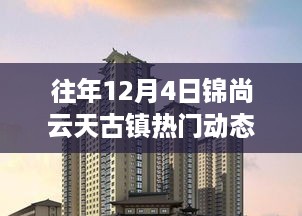 往年12月4日锦尚云天古镇热门动态